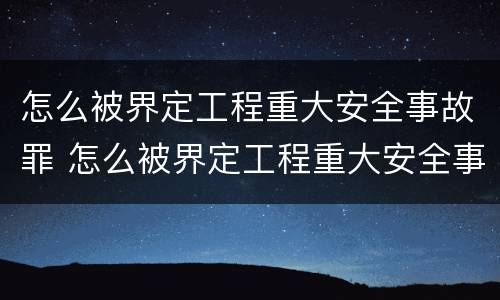 怎么被界定工程重大安全事故罪 怎么被界定工程重大安全事